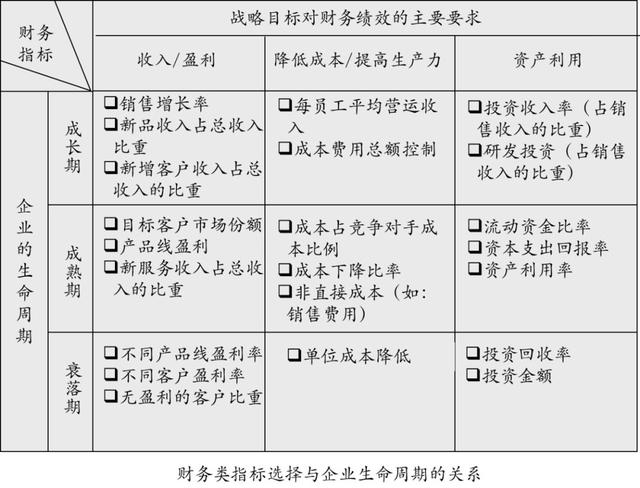 | 财务指标 | | 战略目标对财务绩效的主要要求 | | |
|---|---|---|---|---|
| | | 收入/盈利 | 降低成本/提高生产力 | 资产利用 |
| 企业的生命周期 | 成长期 | ❑销售增长率 ❑新品收入占总收入比重 ❑新增客户收入占总收入的比重 | ❑每员工平均营运收入 ❑成本费用总额控制 | ❑投资收入率（占销售收入的比重） ❑研发投资（占销售收入的比重） |
| | 成熟期 | ❑目标客户市场份额 ❑产品线盈利 ❑新服务收入占总收入的比重 | ❑成本占竞争对手成本比例 ❑成本下降比率 ❑非直接成本（如：销售费用） | ❑流动资金比率 ❑资本支出回报率 ❑资产利用率 |
| | 衰落期 | ❑不同产品线盈利率 ❑不同客户盈利率 ❑无盈利的客户比重 | ❑单位成本降低 | ❑投资回收率 ❑投资金额 |

财务类指标选择与企业生命周期的关系